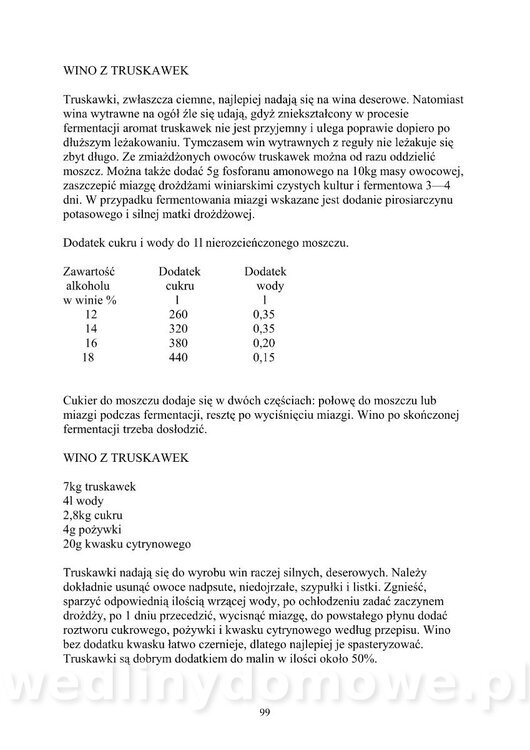 WINO Z TRUSKAWEK

Truskawki, zwłaszcza ciemne, najlepiej nadają się na wina deserowe. Natomiast wina wytrawne na ogół źle się udają, gdyż zniekształcony w procesie fermentacji aromat truskawek nie jest przyjemny i ulega poprawie dopiero po dłuższym leżakowaniu. Tymczasem win wytrawnych z reguły nie leżakuje się zbyt długo. Ze zmiażdżonych owoców truskawek można od razu oddzielić moszcz. Można także dodać 5g fosforanu amonowego na 10kg masy owocowej, zaszczepić miazgę drożdżami winiarskimi czystych kultur i fermentowa 3—4 dni. W przypadku fermentowania miazgi wskazane jest dodanie pirosiarczynu potasowego i silnej matki drożdżowej.

Dodatek cukru i wody do 1l nierozcieńczonego moszczu.

| Zawartość alkoholu w winie % | Dodatek cukru l | Dodatek wody l |
|---|---|---|
| 12 | 260 | 0,35 |
| 14 | 320 | 0,35 |
| 16 | 380 | 0,20 |
| 18 | 440 | 0,15 |

Cukier do moszczu dodaje się w dwóch częściach: połowę do moszczu lub miazgi podczas fermentacji, resztę po wyciśnięciu miazgi. Wino po skończonej fermentacji trzeba dosłodzić.

WINO Z TRUSKAWEK

7kg truskawek
4l wody
2,8kg cukru
4g pożywki
20g kwasku cytrynowego

Truskawki nadają się do wyrobu win raczej silnych, deserowych. Należy dokładnie usunąć owoce nadpsute, niedojrzałe, szypułki i listki. Zgnieść, sparzyć odpowiednią ilością wrzącej wody, po ochłodzeniu zadać zaczynem drożdży, po 1 dniu przecedzić, wycisnąć miazgę, do powstałego płynu dodać roztworu cukrowego, pożywki i kwasku cytrynowego według przepisu. Wino bez dodatku kwasku łatwo czernieje, dlatego najlepiej je spasteryzować. Truskawki są dobrym dodatkiem do malin w ilości około 50%.

wedlinydomowe.pl

99